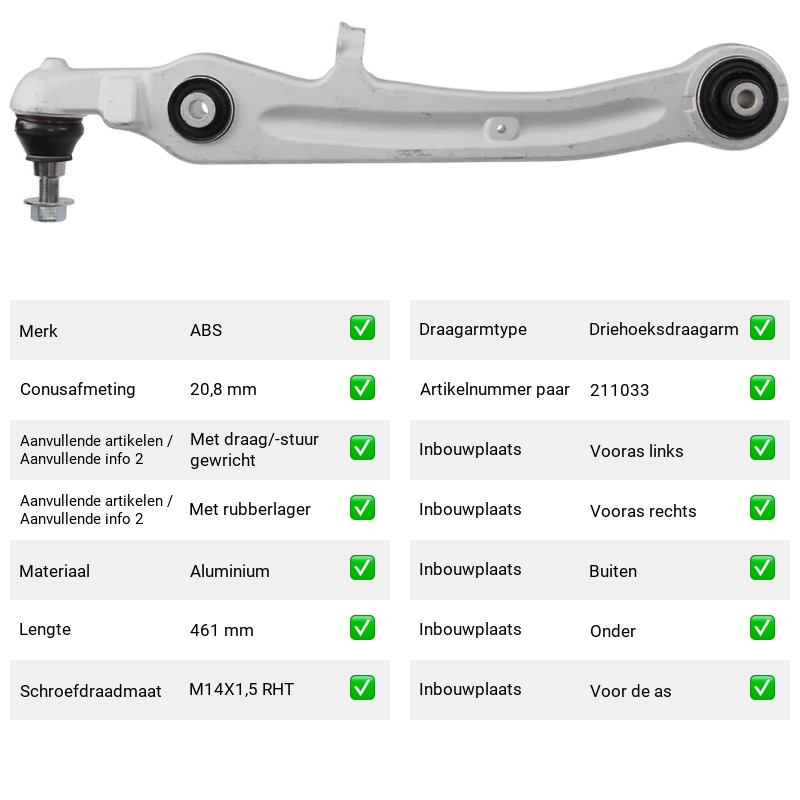 Merk ABS ✅

Conusafmeting 20,8 mm ✅

Aanvullende artikelen / Aanvullende info 2 Met draag/-stuur gewricht ✅

Aanvullende artikelen / Aanvullende info 2 Met rubberlager ✅

Materiaal Aluminium ✅

Lengte 461 mm ✅

Schroefdraadmaat M14X1,5 RHT ✅

Draagarmtype Driehoeksdraagarm ✅

Artikelnummer paar 211033 ✅

Inbouwplaats Vooras links ✅

Inbouwplaats Vooras rechts ✅

Inbouwplaats Buiten ✅

Inbouwplaats Onder ✅

Inbouwplaats Voor de as ✅